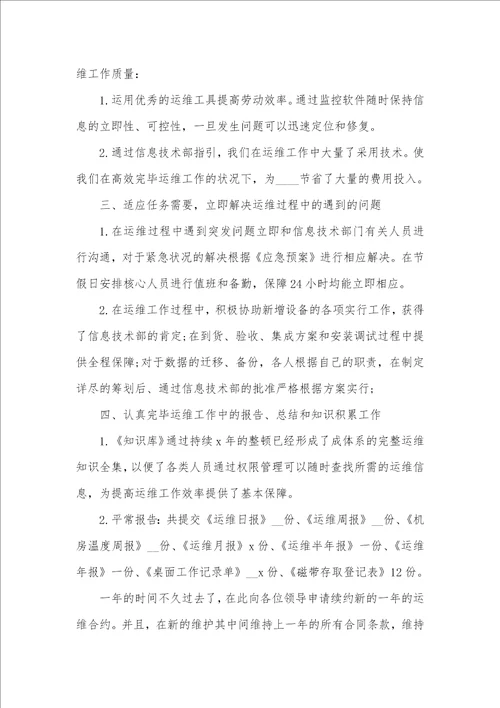 维工作质量：

1.运用优秀的运维工具提高劳动效率。通过监控软件随时保持信息的立即性、可控性，一旦发生问题可以迅速定位和修复。

2.通过信息技术部指引，我们在运维工作中大量了采用技术。使我们在高效完毕运维工作的状况下，为____节省了大量的费用投入。

三、适应任务需要，立即解决运维过程中的遇到的问题

1.在运维过程中遇到突发问题立即和信息技术部门有关人员进行沟通，对于紧急状况的解决根据《应急预案》进行相应解决。在节假日安排核心人员进行值班和备勤，保障24小时均能立即相应。

2.在运维工作过程中，积极协助新增设备的各项实行工作，获得了信息技术部的肯定；在到货、验收、集成方案和安装调试过程中提供全程保障；对于数据的迁移、备份，各人根据自己的职责，在制定详尽的筹划后、通过信息技术部的批准严格根据方案实行；

四、认真完毕运维工作中的报告、总结和知识积累工作

1.《知识库》通过持续x年的整顿已经形成了成体系的完整运维知识全集，以便了各类人员通过权限管理可以随时查找所需的运维信息，为提高运维工作效率提供了基本保障。

2.平常报告：共提交《运维日报》__份、《运维周报》__份、《机房温度周报》__份、《运维月报》x份、《运维半年报》一份、《运维年报》一份、《桌面工作记录单》__x份、《磁带存取登记表》12份。

一年的时间不久过去了，在此向各位领导申请续约新的一年的运维合约。并且，在新的维护其中间维持上一年的所有合同条款，维持